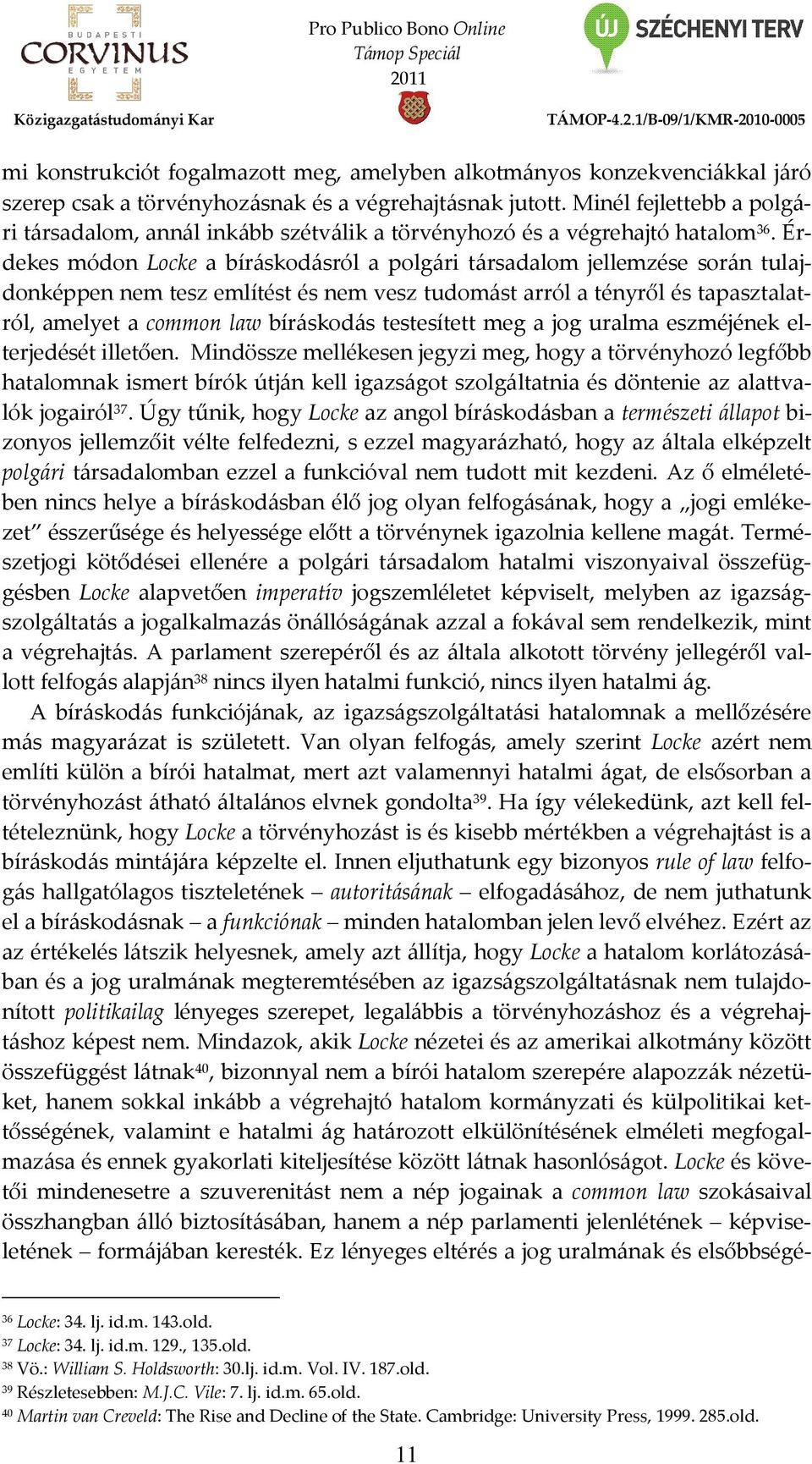 BUDAPESTI CORVINUS EGYETEM

Közigazgatástudományi Kar

Pro Publico Bono Online
Támop Speciál
2011

ÚJ SZÉCHENYI TERV

TÁMOP-4.2.1/B-09/1/KMR-2010-0005

mi konstrukciót fogalmazott meg, amelyben alkotmányos konzekvenciákkal járó szerep csak a törvényhozásnak és a végrehajtásnak jutott. Minél fejlettebb a polgári társadalom, annál inkább szétválik a törvényhozó és a végrehajtó hatalom$^{36}$. Érdekes módon Locke a bíráskodásról a polgári társadalom jellemzése során tulajdonképpen nem tesz említést és nem vesz tudomást arról a tényről és tapasztalatról, amelyet a common law bíráskodás testesített meg a jog uralma eszméjének elterjedését illetően. Mindössze mellékesen jegyzi meg, hogy a törvényhozó legfőbb hatalomnak ismert bírók útján kell igazságot szolgáltatnia és döntenie az alattvalók jogairól$^{37}$. Úgy tűnik, hogy Locke az angol bíráskodásban a természeti állapot bizonyos jellemzőit vélte felfedezni, s ezzel magyarázható, hogy az általa elképzelt polgári társadalomban ezzel a funkcióval nem tudott mit kezdeni. Az ő elméletében nincs helye a bíráskodásban élő jog olyan felfogásának, hogy a „jogi emlékezet” ésszerűsége és helyessége előtt a törvénynek igazolnia kellene magát. Természetjogi kötődései ellenére a polgári társadalom hatalmi viszonyaival összefüggésben Locke alapvetően imperatív jogszemléletet képviselt, melyben az igazságszolgáltatás a jogalkalmazás önállóságának azzal a fokával sem rendelkezik, mint a végrehajtás. A parlament szerepéről és az általa alkotott törvény jellegéről vallott felfogás alapján$^{38}$ nincs ilyen hatalmi funkció, nincs ilyen hatalmi ág.

A bíráskodás funkciójának, az igazságszolgáltatási hatalomnak a mellőzésére más magyarázat is született. Van olyan felfogás, amely szerint Locke azért nem említi külön a bírói hatalmat, mert azt valamennyi hatalmi ágat, de elsősorban a törvényhozást átható általános elvnek gondolta$^{39}$. Ha így vélekedünk, azt kell feltételeznünk, hogy Locke a törvényhozást is és kisebb mértékben a végrehajtást is a bíráskodás mintájára képzelte el. Innen eljuthatunk egy bizonyos rule of law felfogás hallgatólagos tiszteletének – autoritásának – elfogadásához, de nem juthatunk el a bíráskodásnak – a funkciónak – minden hatalomban jelen levő elvéhez. Ezért az az értékelés látszik helyesnek, amely azt állítja, hogy Locke a hatalom korlátozásában és a jog uralmának megteremtésében az igazságszolgáltatásnak nem tulajdonított politikailag lényeges szerepet, legalábbis a törvényhozáshoz és a végrehajtáshoz képest nem. Mindazok, akik Locke nézetei és az amerikai alkotmány között összefüggést látnak$^{40}$, bizonnyal nem a bírói hatalom szerepére alapozzák nézetüket, hanem sokkal inkább a végrehajtó hatalom kormányzati és külpolitikai kettősségének, valamint e hatalmi ág határozott elkülönítésének elméleti megfogalmazása és ennek gyakorlati kiteljesítése között látnak hasonlóságot. Locke és követői mindenesetre a szuverenitást nem a nép jogainak a common law szokásaival összhangban álló biztosításában, hanem a nép parlamenti jelenlétének – képviseletének – formájában keresték. Ez lényeges eltérés a jog uralmának és elsőbbségé-

$^{36}$ Locke: 34. lj. id.m. 143.old.
$^{37}$ Locke: 34. lj. id.m. 129., 135.old.
$^{38}$ Vö.: William S. Holdsworth: 30.lj. id.m. Vol. IV. 187.old.
$^{39}$ Részletesebben: M.J.C. Vile: 7. lj. id.m. 65.old.
$^{40}$ Martin van Creveld: The Rise and Decline of the State. Cambridge: University Press, 1999. 285.old.

11